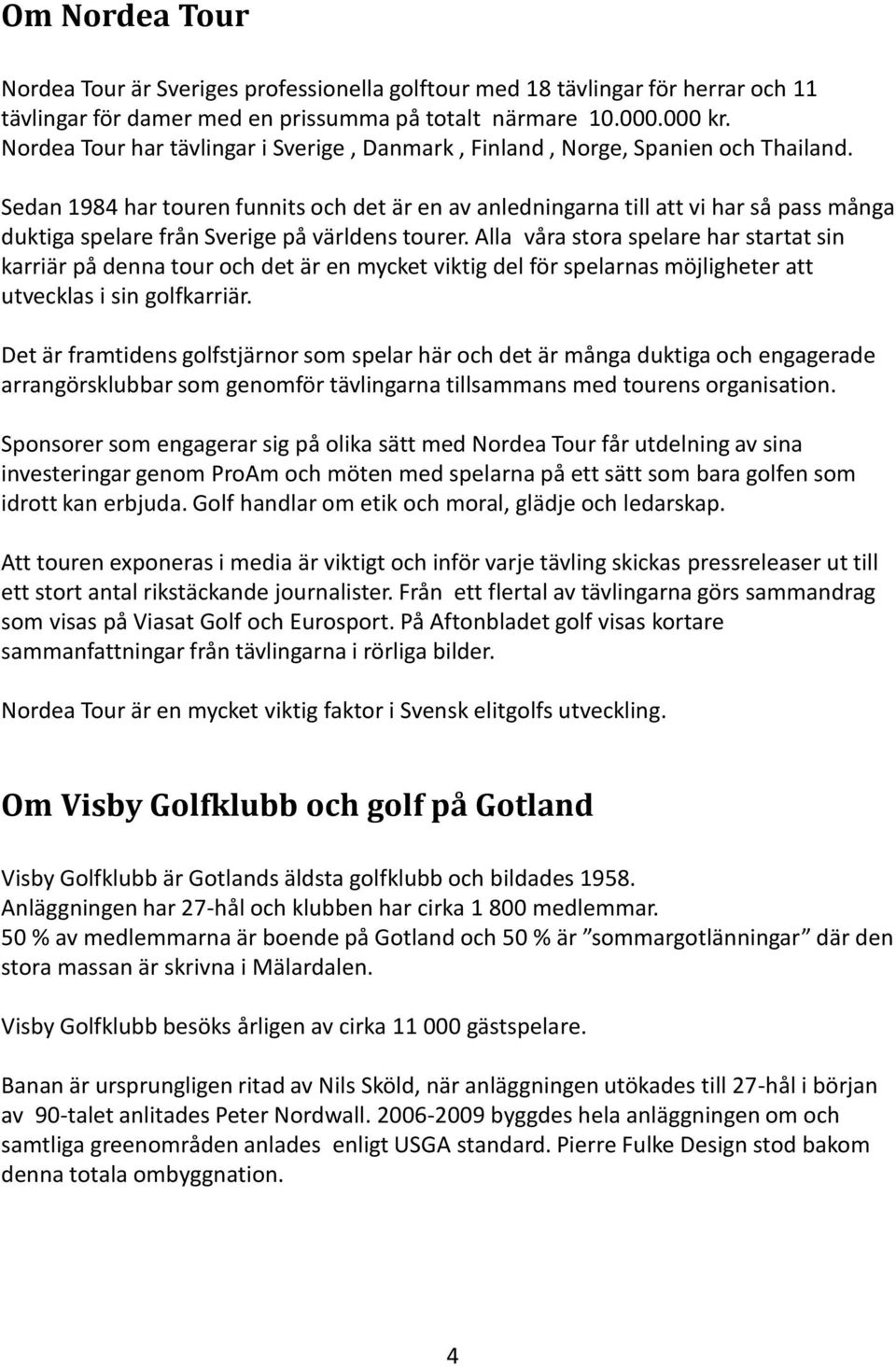 Om Nordea Tour

Nordea Tour är Sveriges professionella golftour med 18 tävlingar för herrar och 11 tävlingar för damer med en prissumma på totalt närmare 10.000.000 kr.
Nordea Tour har tävlingar i Sverige , Danmark , Finland , Norge, Spanien och Thailand.

Sedan 1984 har touren funnits och det är en av anledningarna till att vi har så pass många duktiga spelare från Sverige på världens tourer. Alla våra stora spelare har startat sin karriär på denna tour och det är en mycket viktig del för spelarnas möjligheter att utvecklas i sin golfkarriär.

Det är framtidens golfstjärnor som spelar här och det är många duktiga och engagerade arrangörsklubbar som genomför tävlingarna tillsammans med tourens organisation.

Sponsorer som engagerar sig på olika sätt med Nordea Tour får utdelning av sina investeringar genom ProAm och möten med spelarna på ett sätt som bara golfen som idrott kan erbjuda. Golf handlar om etik och moral, glädje och ledarskap.

Att touren exponeras i media är viktigt och inför varje tävling skickas pressreleaser ut till ett stort antal rikstäckande journalister. Från ett flertal av tävlingarna görs sammandrag som visas på Viasat Golf och Eurosport. På Aftonbladet golf visas kortare sammanfattningar från tävlingarna i rörliga bilder.

Nordea Tour är en mycket viktig faktor i Svensk elitgolfs utveckling.

Om Visby Golfklubb och golf på Gotland

Visby Golfklubb är Gotlands äldsta golfklubb och bildades 1958.
Anläggningen har 27-hål och klubben har cirka 1 800 medlemmar.
50 % av medlemmarna är boende på Gotland och 50 % är ”sommargotlänningar” där den stora massan är skrivna i Mälardalen.

Visby Golfklubb besöks årligen av cirka 11 000 gästspelare.

Banan är ursprungligen ritad av Nils Sköld, när anläggningen utökades till 27-hål i början av 90-talet anlitades Peter Nordwall. 2006-2009 byggdes hela anläggningen om och samtliga greenområden anlades enligt USGA standard. Pierre Fulke Design stod bakom denna totala ombyggnation.

4